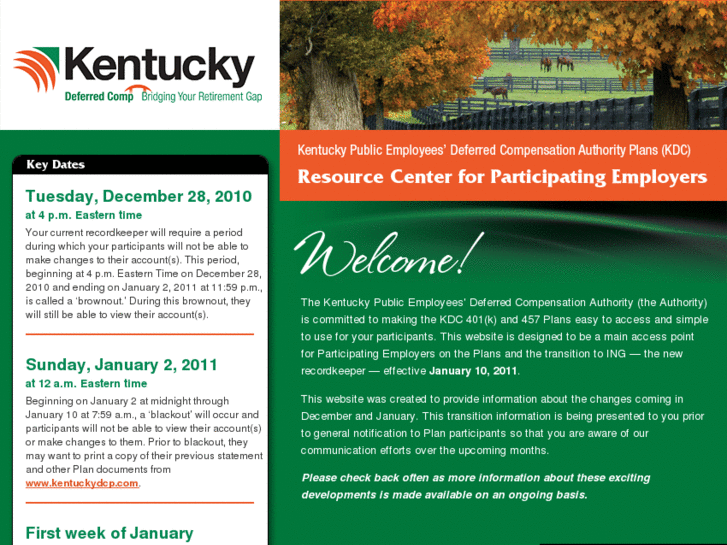 Kentucky
Deferred Comp Bridging Your Retirement Gap

Key Dates

Tuesday, December 28, 2010
at 4 p.m. Eastern time

Your current recordkeeper will require a period during which your participants will not be able to make changes to their account(s). This period, beginning at 4 p.m. Eastern Time on December 28, 2010 and ending on January 2, 2011 at 11:59 p.m., is called a 'brownout.' During this brownout, they will still be able to view their account(s).

Sunday, January 2, 2011
at 12 a.m. Eastern time

Beginning on January 2 at midnight through January 10 at 7:59 a.m., a 'blackout' will occur and participants will not be able to view their account(s) or make changes to them. Prior to blackout, they may want to print a copy of their previous statement and other Plan documents from www.kentuckydcp.com.

First week of January

Kentucky Public Employees' Deferred Compensation Authority Plans (KDC)
Resource Center for Participating Employers

Welcome!

The Kentucky Public Employees' Deferred Compensation Authority (the Authority) is committed to making the KDC 401(k) and 457 Plans easy to access and simple to use for your participants. This website is designed to be a main access point for Participating Employers on the Plans and the transition to ING — the new recordkeeper — effective January 10, 2011.

This website was created to provide information about the changes coming in December and January. This transition information is being presented to you prior to general notification to Plan participants so that you are aware of our communication efforts over the upcoming months.

Please check back often as more information about these exciting developments is made available on an ongoing basis.